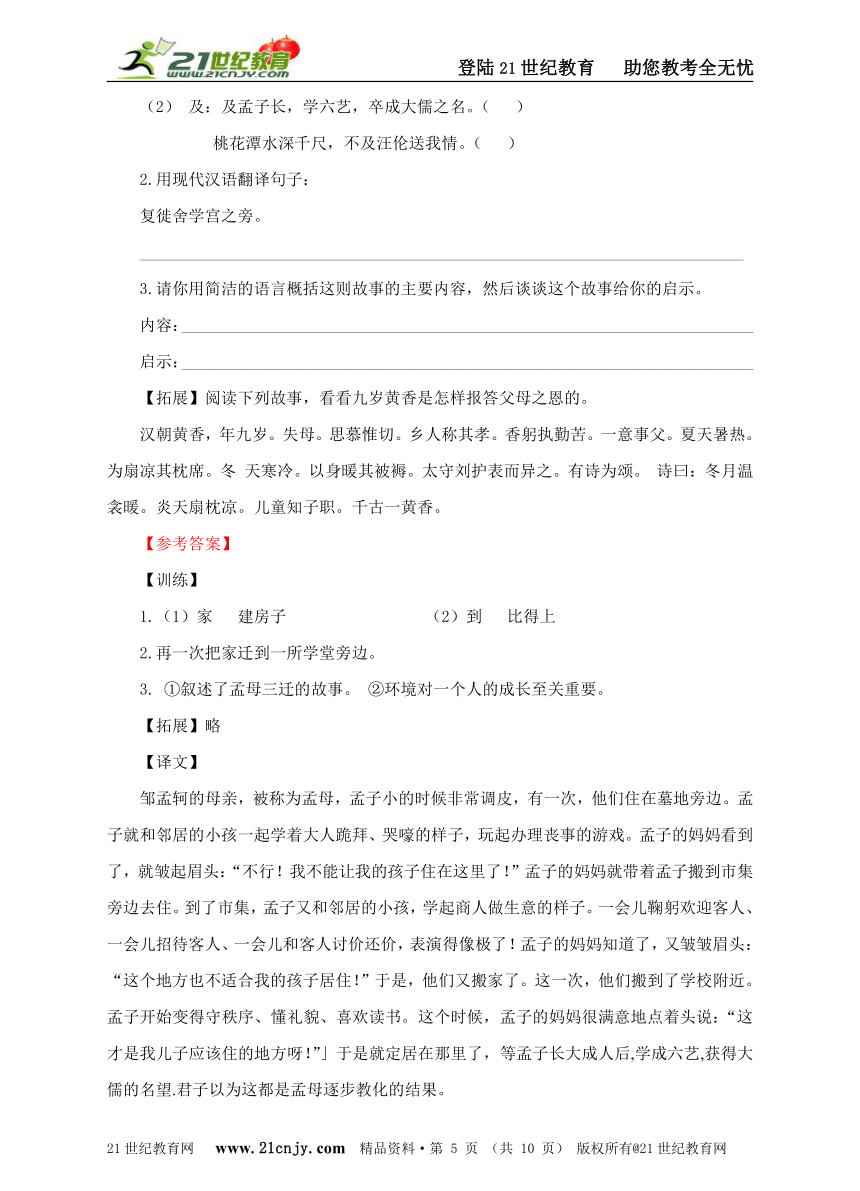 21世纪教育 www.21cnjy.com

登陆21世纪教育　助您教考全无忧

（2）　及：及孟子长，学六艺，卒成大儒之名。（　　）

桃花潭水深千尺，不及汪伦送我情。（　　）

2.用现代汉语翻译句子：

复徙舍学宫之旁。

3.请你用简洁的语言概括这则故事的主要内容，然后谈谈这个故事给你的启示。

内容：

启示：

【拓展】阅读下列故事，看看九岁黄香是怎样报答父母之恩的。

汉朝黄香，年九岁。失母。思慕惟切。乡人称其孝。香躬执勤苦。一意事父。夏天暑热。为扇凉其枕席。冬 天寒冷。以身暖其被褥。太守刘护表而异之。有诗为颂。 诗曰：冬月温衾暖。炎天扇枕凉。儿童知子职。千古一黄香。

【参考答案】

【训练】

1.（1）家　　建房子　　　　　（2）到　　比得上

2.再一次把家迁到一所学堂旁边。

3. ①叙述了孟母三迁的故事。 ②环境对一个人的成长至关重要。

【拓展】略

【译文】

邹孟轲的母亲，被称为孟母，孟子小的时候非常调皮，有一次，他们住在墓地旁边。孟子就和邻居的小孩一起学着大人跪拜、哭嚎的样子，玩起办理丧事的游戏。孟子的妈妈看到了，就皱起眉头：“不行！我不能让我的孩子住在这里了！”孟子的妈妈就带着孟子搬到市集旁边去住。到了市集，孟子又和邻居的小孩，学起商人做生意的样子。一会儿鞠躬欢迎客人、一会儿招待客人、一会儿和客人讨价还价，表演得像极了！孟子的妈妈知道了，又皱皱眉头：“这个地方也不适合我的孩子居住！”于是，他们又搬家了。这一次，他们搬到了学校附近。孟子开始变得守秩序、懂礼貌、喜欢读书。这个时候，孟子的妈妈很满意地点着头说：“这才是我儿子应该住的地方呀!”」于是就定居在那里了，等孟子长大成人后,学成六艺,获得大儒的名望.君子以为这都是孟母逐步教化的结果。

21世纪教育网　www.21cnjy.com　精品资料·第 5 页 （共 10 页） 版权所有@21世纪教育网